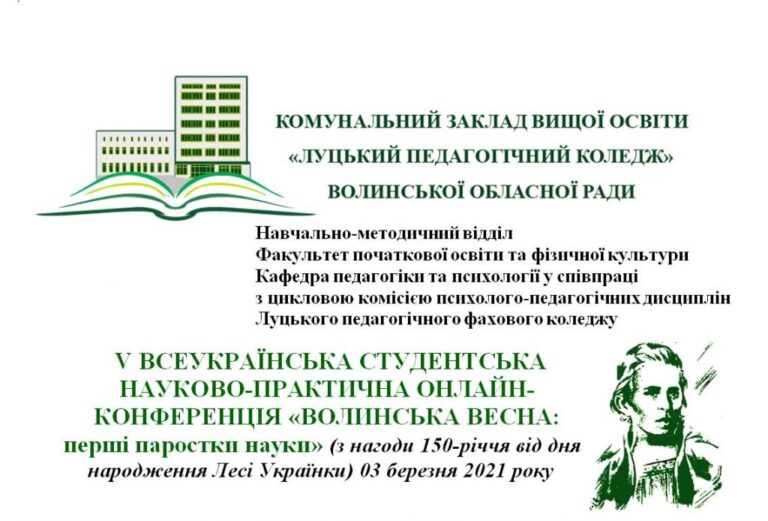 КОМУНАЛЬНИЙ ЗАКЛАД ВИЩОЇ ОСВІТИ
«ЛУЦЬКИЙ ПЕДАГОГІЧНИЙ КОЛЕДЖ»
ВОЛИНСЬКОЇ ОБЛАСНОЇ РАДИ

Навчально-методичний відділ
Факультет початкової освіти та фізичної культури
Кафедра педагогіки та психології у співпраці
з цикловою комісією психолого-педагогічних дисциплін
Луцького педагогічного фахового коледжу

V ВСЕУКРАЇНСЬКА СТУДЕНТСЬКА НАУКОВО-ПРАКТИЧНА ОНЛАЙН-КОНФЕРЕНЦІЯ «ВОЛИНСЬКА ВЕСНА: перші паростки науки» (з нагоди 150-річчя від дня народження Лесі Українки) 03 березня 2021 року